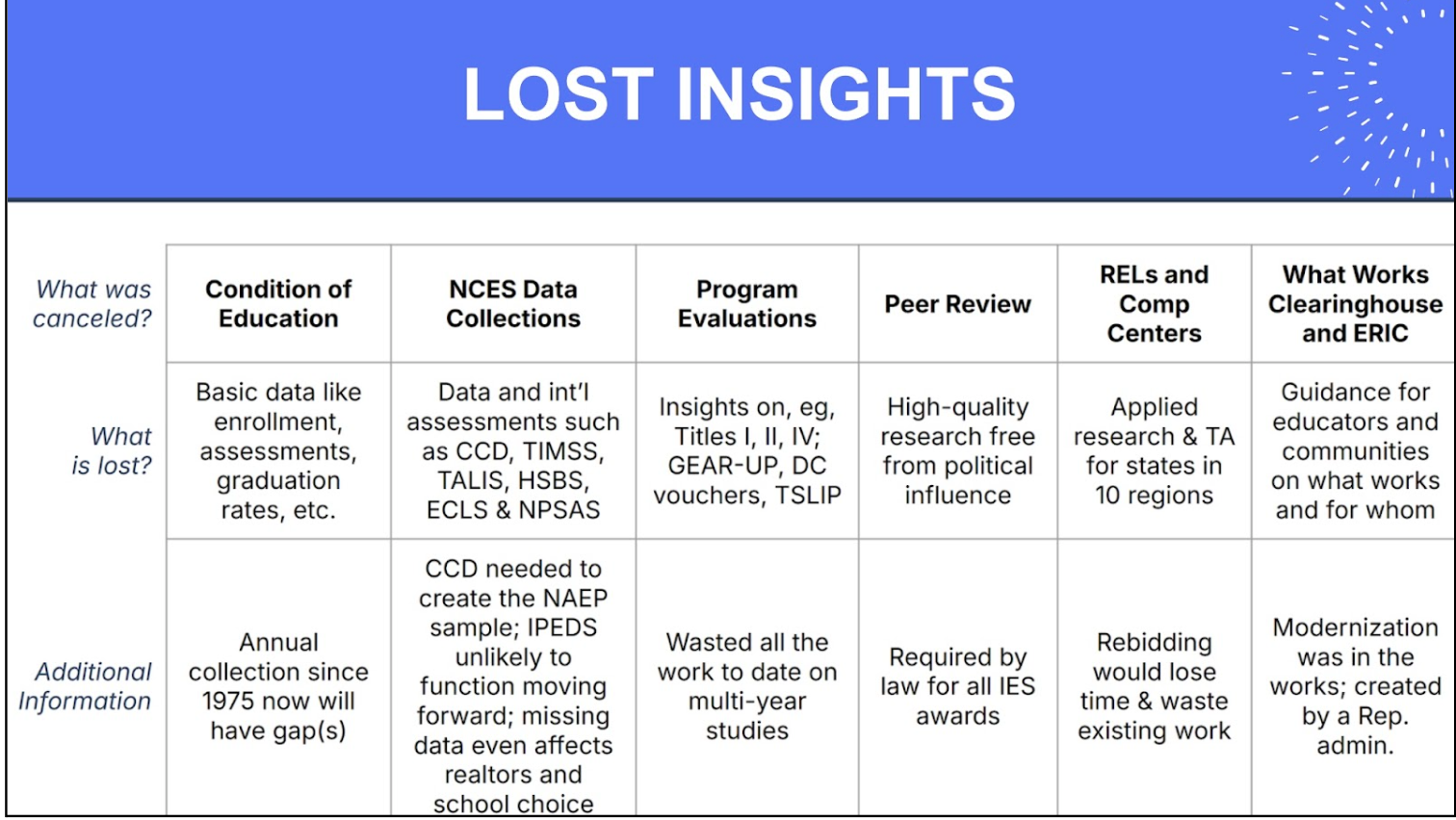 LOST INSIGHTS

| What was canceled? | Condition of Education | NCES Data Collections | Program Evaluations | Peer Review | RELs and Comp Centers | What Works Clearinghouse and ERIC |
|---|---|---|---|---|---|---|
| What is lost? | Basic data like enrollment, assessments, graduation rates, etc. | Data and int'l assessments such as CCD, TIMSS, TALIS, HSBS, ECLS & NPSAS | Insights on, eg, Titles I, II, IV; GEAR-UP, DC vouchers, TSLIP | High-quality research free from political influence | Applied research & TA for states in 10 regions | Guidance for educators and communities on what works and for whom |
| Additional Information | Annual collection since 1975 now will have gap(s) | CCD needed to create the NAEP sample; IPEDS unlikely to function moving forward; missing data even affects realtors and school choice | Wasted all the work to date on multi-year studies | Required by law for all IES awards | Rebidding would lose time & waste existing work | Modernization was in the works; created by a Rep. admin. |